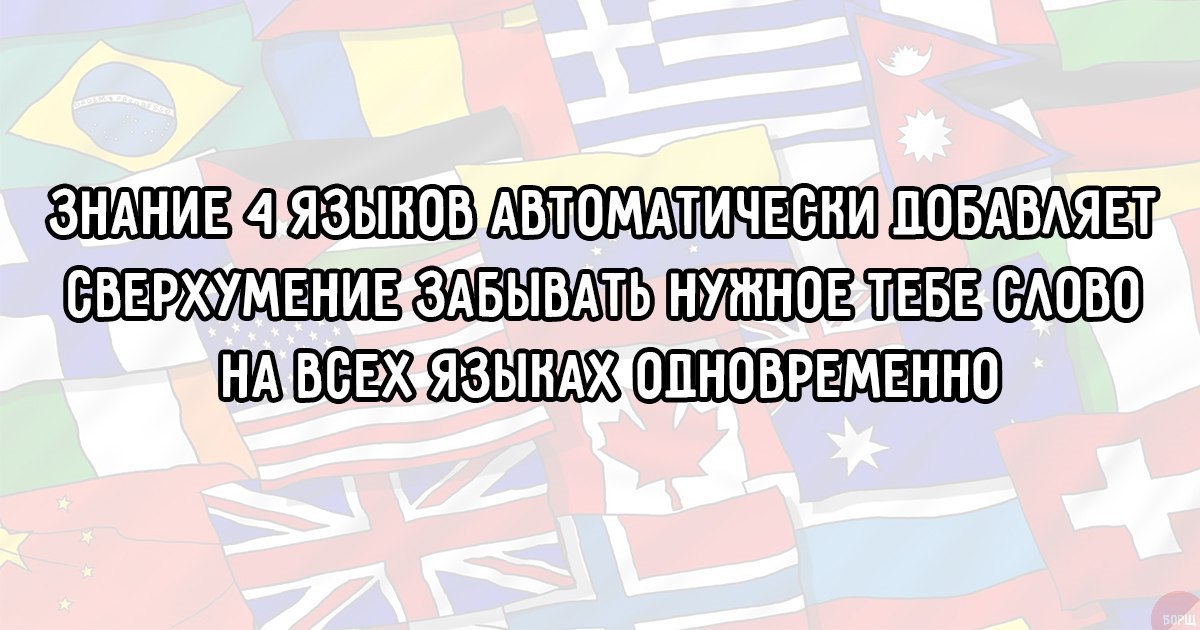 ЗНАНИЕ 4 ЯЗЫКОВ АВТОМАТИЧЕСКИ ДОБАВЛЯЕТ СВЕРХУМЕНИЕ ЗАБЫВАТЬ НУЖНОЕ ТЕБЕ СЛОВО НА ВСЕХ ЯЗЫКАХ ОДНОВРЕМЕННО

БОРЩ